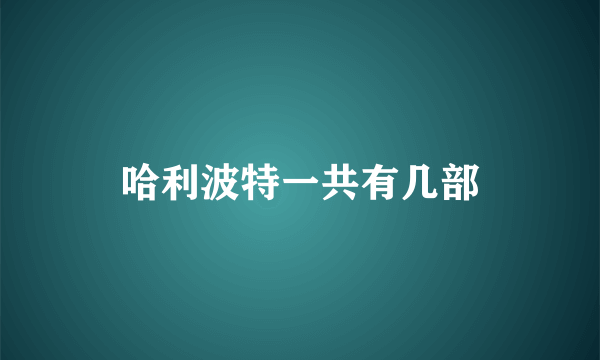 哈利波特一共有几部